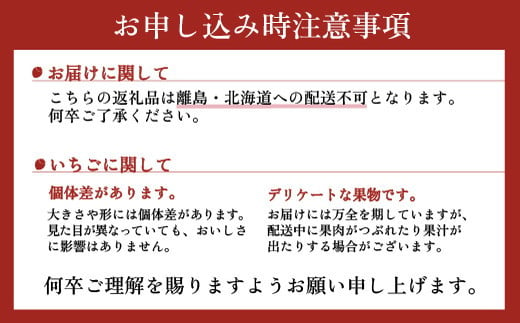 お申し込み時注意事項

お届けに関して

こちらの返礼品は離島・北海道への配送不可となります。何卒ご了承ください。

いちごに関して

個体差があります。

大きさや形には個体差があります。見た目が異なっていても、おいしさに影響はありません。

デリケートな果物です。

お届けには万全を期していますが、配送中に果肉がつぶれたり果汁が出たりする場合がございます。

何卒ご理解を賜りますようお願い申し上げます。